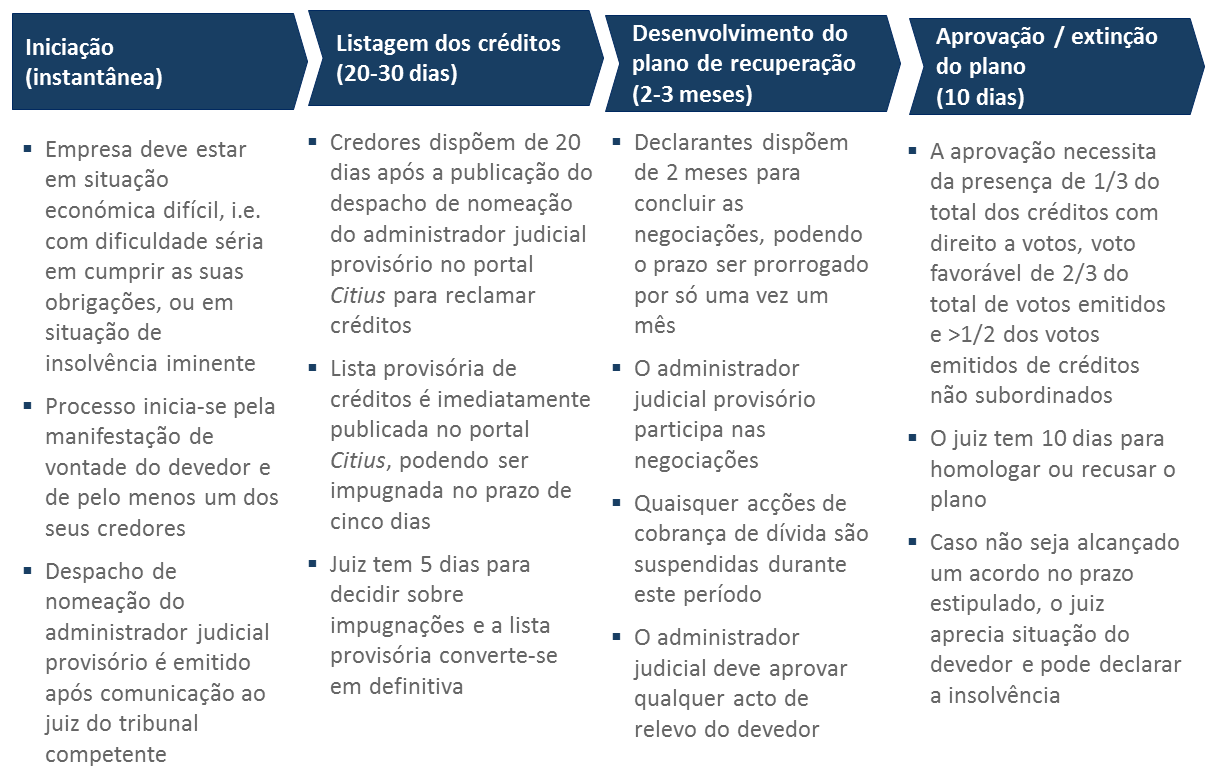 Iniciação (instantânea)

▪ Empresa deve estar em situação económica difícil, i.e. com dificuldade séria em cumprir as suas obrigações, ou em situação de insolvência iminente

▪ Processo inicia-se pela manifestação de vontade do devedor e de pelo menos um dos seus credores

▪ Despacho de nomeação do administrador judicial provisório é emitido após comunicação ao juiz do tribunal competente

Listagem dos créditos (20-30 dias)

▪ Credores dispõem de 20 dias após a publicação do despacho de nomeação do administrador judicial provisório no portal Citius para reclamar créditos

▪ Lista provisória de créditos é imediatamente publicada no portal Citius, podendo ser impugnada no prazo de cinco dias

▪ Juiz tem 5 dias para decidir sobre impugnações e a lista provisória converte-se em definitiva

Desenvolvimento do plano de recuperação (2-3 meses)

▪ Declarantes dispõem de 2 meses para concluir as negociações, podendo o prazo ser prorrogado por só uma vez um mês

▪ O administrador judicial provisório participa nas negociações

▪ Quaisquer acções de cobrança de dívida são suspendidas durante este período

▪ O administrador judicial deve aprovar qualquer acto de relevo do devedor

Aprovação / extinção do plano (10 dias)

▪ A aprovação necessita da presença de 1/3 do total dos créditos com direito a votos, voto favorável de 2/3 do total de votos emitidos e >1/2 dos votos emitidos de créditos não subordinados

▪ O juiz tem 10 dias para homologar ou recusar o plano

▪ Caso não seja alcançado um acordo no prazo estipulado, o juiz aprecia situação do devedor e pode declarar a insolvência